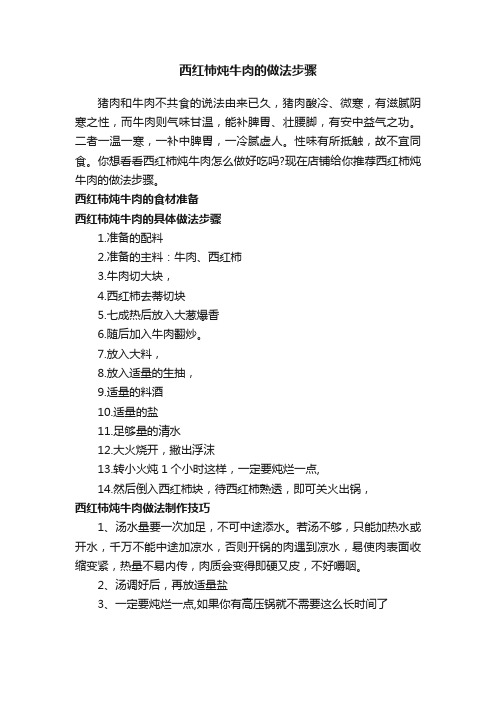 西红柿炖牛肉的做法步骤

猪肉和牛肉不共食的说法由来已久，猪肉酸冷、微寒，有滋腻阴寒之性，而牛肉则气味甘温，能补脾胃、壮腰脚，有安中益气之功。二者一温一寒，一补中脾胃，一冷腻虚人。性味有所抵触，故不宜同食。你想看看西红柿炖牛肉怎么做好吃吗?现在店铺给你推荐西红柿炖牛肉的做法步骤。

西红柿炖牛肉的食材准备

西红柿炖牛肉的具体做法步骤

1.准备的配料

2.准备的主料：牛肉、西红柿

3.牛肉切大块，

4.西红柿去蒂切块

5.七成热后放入大葱爆香

6.随后加入牛肉翻炒。

7.放入大料，

8.放入适量的生抽，

9.适量的料酒

10.适量的盐

11.足够量的清水

12.大火烧开，撇出浮沫

13.转小火炖 1 个小时这样，一定要炖烂一点，

14.然后倒入西红柿块，待西红柿熟透，即可关火出锅，

西红柿炖牛肉做法制作技巧

1、汤水量要一次加足，不可中途添水。若汤不够，只能加热水或开水，千万不能中途加凉水，否则开锅的肉遇到凉水，易使肉表面收缩变紧，热量不易内传，肉质会变得即硬又皮，不好嚼咽。

2、汤调好后，再放适量盐

3、一定要炖烂一点,如果你有高压锅就不需要这么长时间了